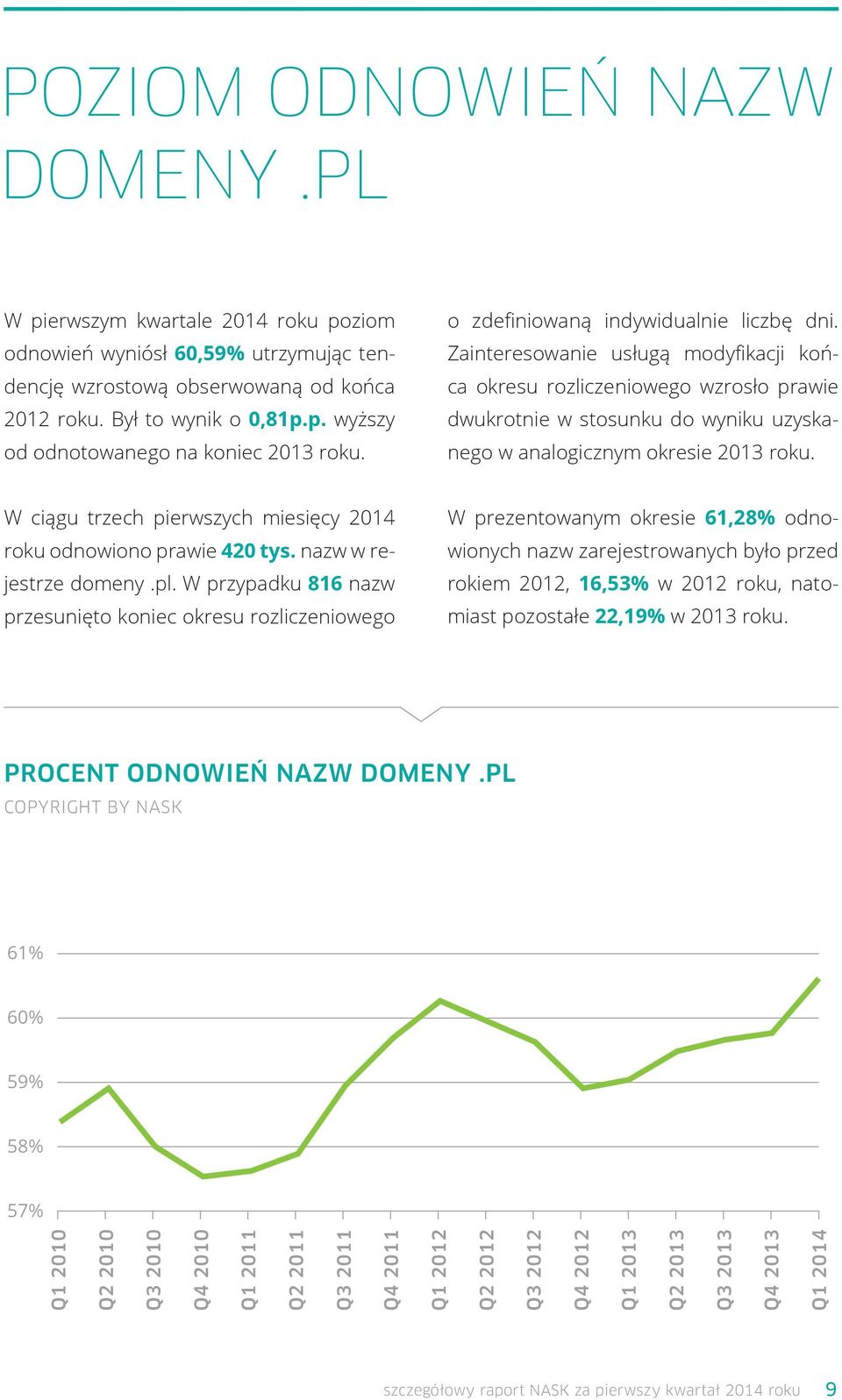 POZIOM ODNOWIEŃ NAZW DOMENY .PL

W pierwszym kwartale 2014 roku poziom odnowień wyniósł 60,59% utrzymując tendencję wzrostową obserwowaną od końca 2012 roku. Był to wynik o 0,81p.p. wyższy od odnotowanego na koniec 2013 roku.

W ciągu trzech pierwszych miesięcy 2014 roku odnowiono prawie 420 tys. nazw w rejestrze domeny .pl. W przypadku 816 nazw przesunięto koniec okresu rozliczeniowego o zdefiniowaną indywidualnie liczbę dni. Zainteresowanie usługą modyfikacji końca okresu rozliczeniowego wzrosło prawie dwukrotnie w stosunku do wyniku uzyskanego w analogicznym okresie 2013 roku.

W prezentowanym okresie 61,28% odnowionych nazw zarejestrowanych było przed rokiem 2012, 16,53% w 2012 roku, natomiast pozostałe 22,19% w 2013 roku.

PROCENT ODNOWIEŃ NAZW DOMENY .PL
COPYRIGHT BY NASK

61%
60%
59%
58%
57%

Q1 2010 Q2 2010 Q3 2010 Q4 2010 Q1 2011 Q2 2011 Q3 2011 Q4 2011 Q1 2012 Q2 2012 Q3 2012 Q4 2012 Q1 2013 Q2 2013 Q3 2013 Q4 2013 Q1 2014

szczegółowy raport NASK za pierwszy kwartał 2014 roku 9